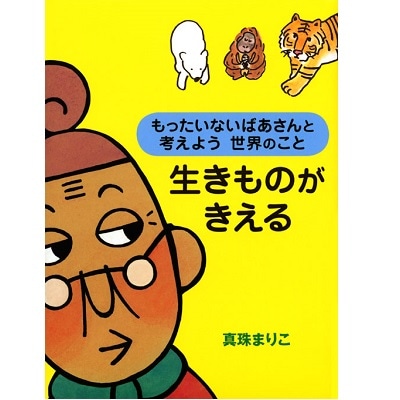 もったいないばあさんと
考えよう 世界のこと

生きものが
きえる

真珠まりこ